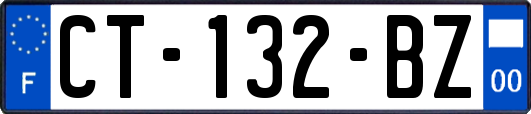 F
CT-132-BZ
00